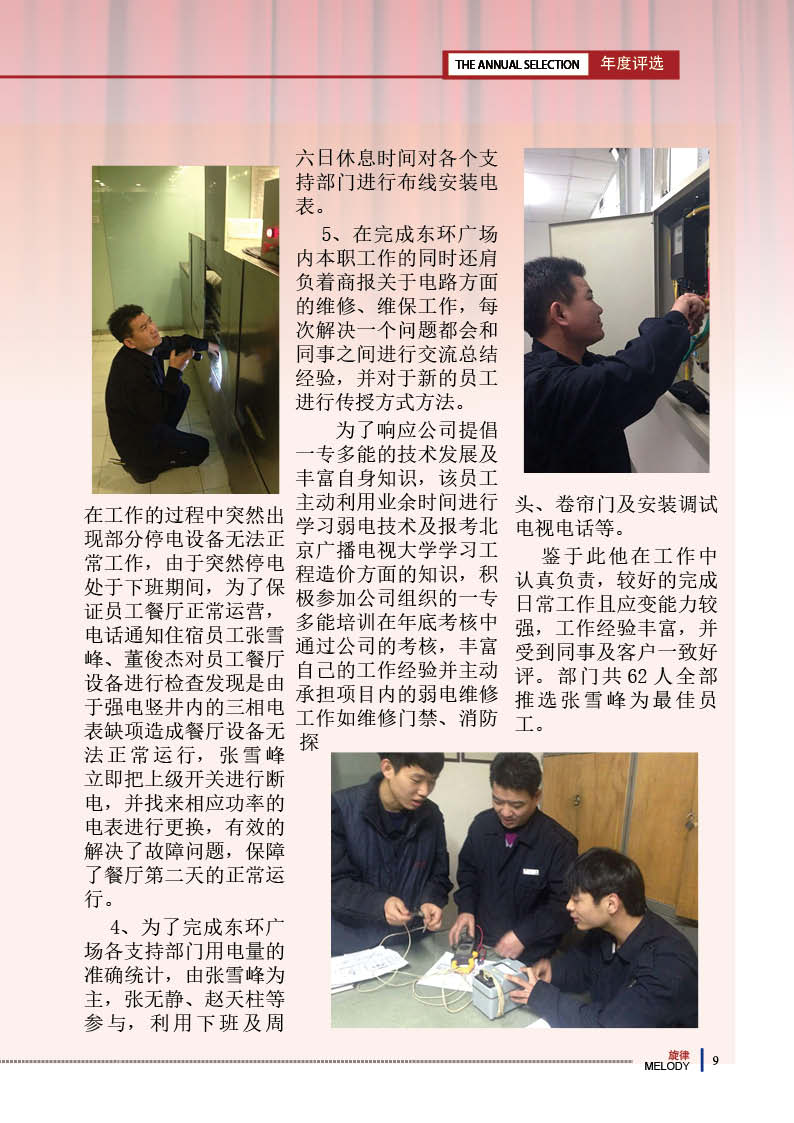 THE ANNUAL SELECTION 年度评选

在工作的过程中突然出现部分停电设备无法正常工作，由于突然停电处于下班期间，为了保证员工餐厅正常运营，电话通知住宿员工张雪峰、董俊杰对员工餐厅设备进行检查发现是由于强电竖井内的三相电表缺项造成餐厅设备无法正常运行，张雪峰立即把上级开关进行断电，并找来相应功率的电表进行更换，有效的解决了故障问题，保障了餐厅第二天的正常运行。

4、为了完成东环广场各支持部门用电量的准确统计，由张雪峰为主，张无静、赵天柱等参与，利用下班及周六日休息时间对各个支持部门进行布线安装电表。

5、在完成东环广场内本职工作的同时还肩负着商报关于电路方面的维修、维保工作，每次解决一个问题都会和同事之间进行交流总结经验，并对于新的员工进行传授方式方法。

为了响应公司提倡一专多能的技术发展及丰富自身知识，该员工主动利用业余时间进行学习弱电技术及报考北京广播电视大学学习工程造价方面的知识，积极参加公司组织的一专多能培训在年底考核中通过公司的考核，丰富自己的工作经验并主动承担项目内的弱电维修工作如维修门禁、消防探头、卷帘门及安装调试电视电话等。

鉴于此他在工作中认真负责，较好的完成日常工作且应变能力较强，工作经验丰富，并受到同事及客户一致好评。部门共62人全部推选张雪峰为最佳员工。

旋律 MELODY 9